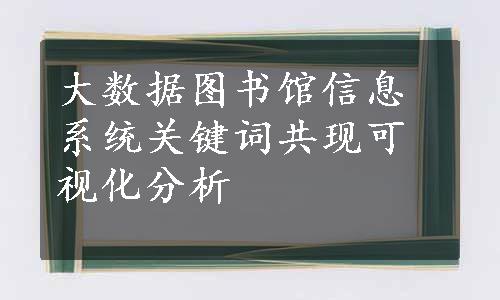 大数据图书馆信息系统关键词共现可视化分析